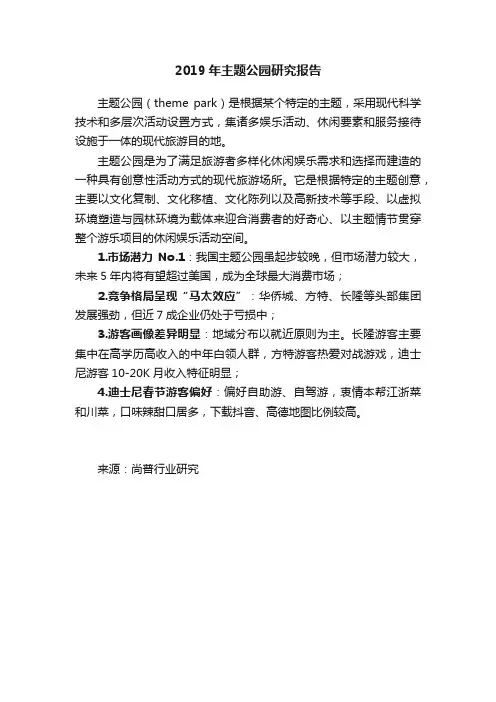 2019 年主题公园研究报告

主题公园（theme park）是根据某个特定的主题，采用现代科学技术和多层次活动设置方式，集诸多娱乐活动、休闲要素和服务接待设施于一体的现代旅游目的地。

主题公园是为了满足旅游者多样化休闲娱乐需求和选择而建造的一种具有创意性活动方式的现代旅游场所。它是根据特定的主题创意，主要以文化复制、文化移植、文化陈列以及高新技术等手段、以虚拟环境塑造与园林环境为载体来迎合消费者的好奇心、以主题情节贯穿整个游乐项目的休闲娱乐活动空间。

1.市场潜力 No.1：我国主题公园虽起步较晚，但市场潜力较大，未来 5 年内将有望超过美国，成为全球最大消费市场；

2.竞争格局呈现“马太效应”：华侨城、方特、长隆等头部集团发展强劲，但近 7 成企业仍处于亏损中；

3.游客画像差异明显：地域分布以就近原则为主。长隆游客主要集中在高学历高收入的中年白领人群，方特游客热爱对战游戏，迪士尼游客 10-20K 月收入特征明显；

4.迪士尼春节游客偏好：偏好自助游、自驾游，衷情本帮江浙菜和川菜，口味辣甜口居多，下载抖音、高德地图比例较高。

来源：尚普行业研究